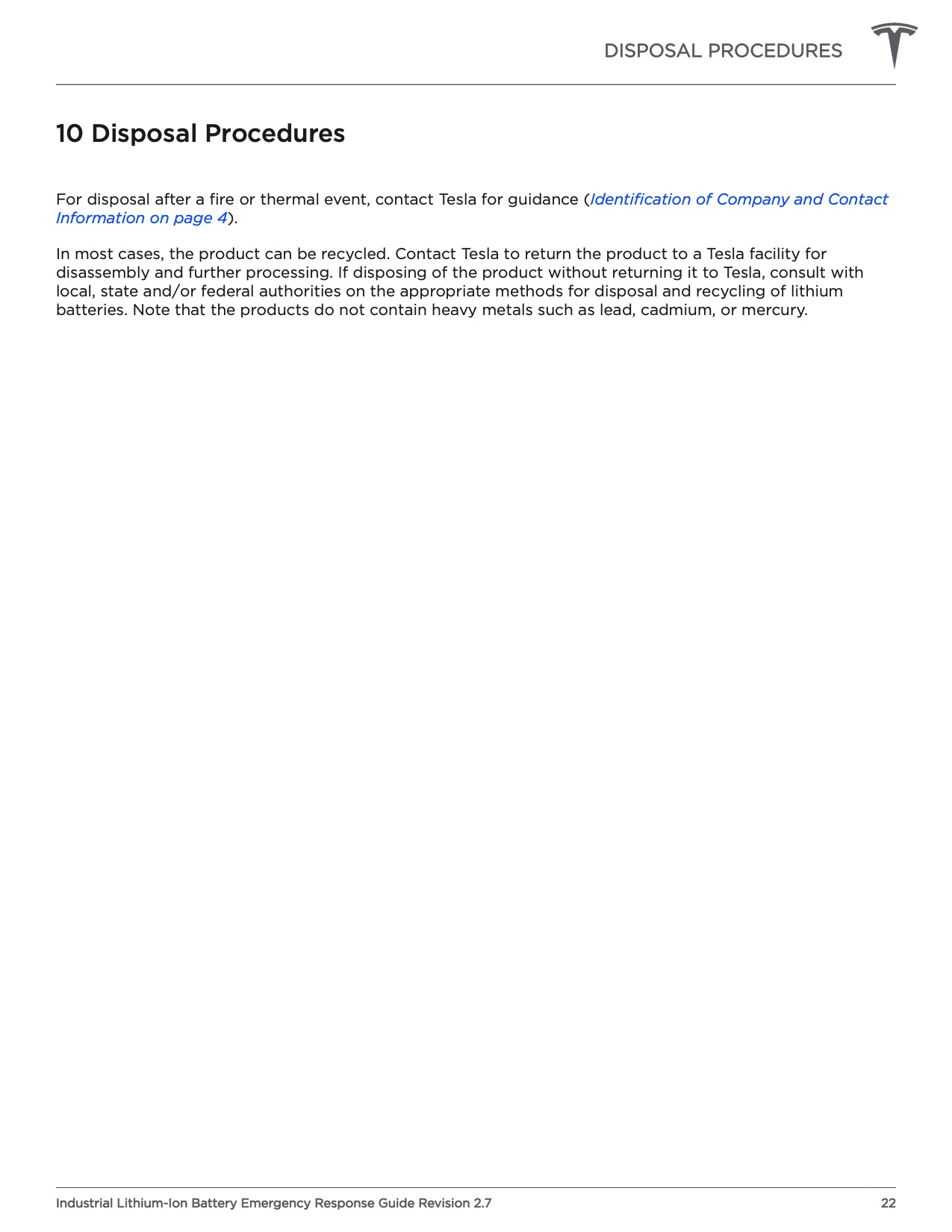 DISPOSAL PROCEDURES

10 Disposal Procedures

For disposal after a fire or thermal event, contact Tesla for guidance (Identification of Company and Contact Information on page 4).

In most cases, the product can be recycled. Contact Tesla to return the product to a Tesla facility for disassembly and further processing. If disposing of the product without returning it to Tesla, consult with local, state and/or federal authorities on the appropriate methods for disposal and recycling of lithium batteries. Note that the products do not contain heavy metals such as lead, cadmium, or mercury.

Industrial Lithium-Ion Battery Emergency Response Guide Revision 2.7

22